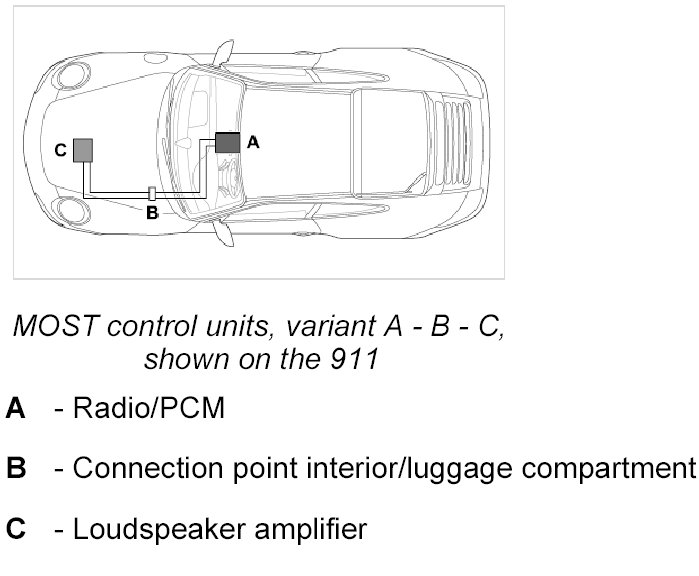 C

A

B

MOST control units, variant A - B - C, shown on the 911

A - Radio/PCM

B - Connection point interior/luggage compartment

C - Loudspeaker amplifier